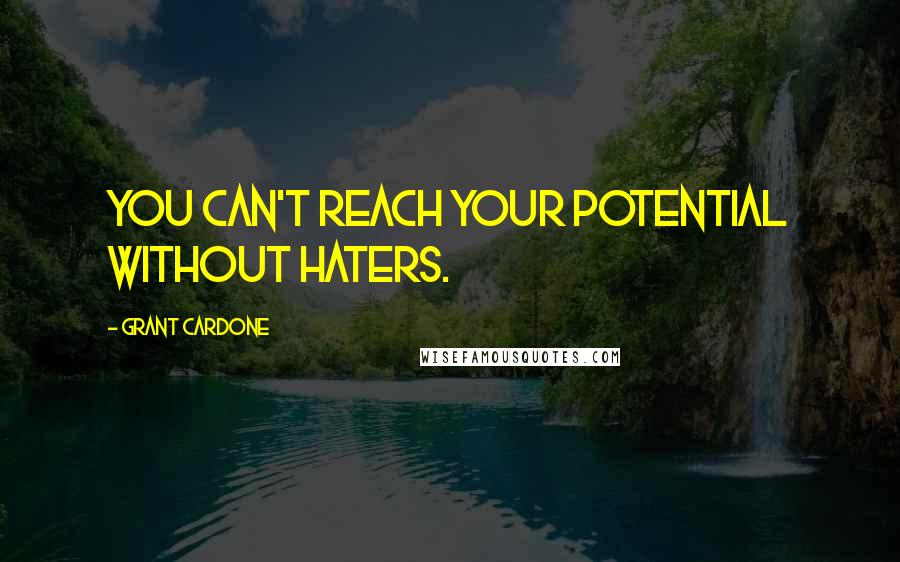 YOU CAN'T REACH YOUR POTENTIAL WITHOUT HATERS.

- GRANT CARDONE

WISEFAMOUSQUOTES.COM